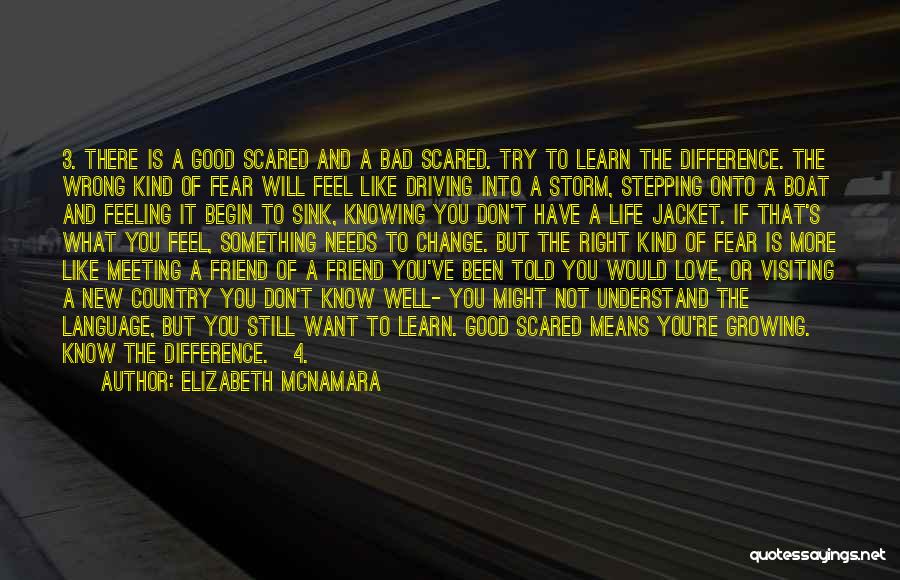 3. THERE IS A GOOD SCARED AND A BAD SCARED. TRY TO LEARN THE DIFFERENCE. THE WRONG KIND OF FEAR WILL FEEL LIKE DRIVING INTO A STORM, STEPPING ONTO A BOAT AND FEELING IT BEGIN TO SINK, KNOWING YOU DON'T HAVE A LIFE JACKET. IF THAT'S WHAT YOU FEEL, SOMETHING NEEDS TO CHANGE. BUT THE RIGHT KIND OF FEAR IS MORE LIKE MEETING A FRIEND OF A FRIEND YOU'VE BEEN TOLD YOU WOULD LOVE, OR VISITING A NEW COUNTRY YOU DON'T KNOW WELL- YOU MIGHT NOT UNDERSTAND THE LANGUAGE, BUT YOU STILL WANT TO LEARN. GOOD SCARED MEANS YOU'RE GROWING. KNOW THE DIFFERENCE. 4.

AUTHOR: ELIZABETH MCNAMARA

quotessayings.net